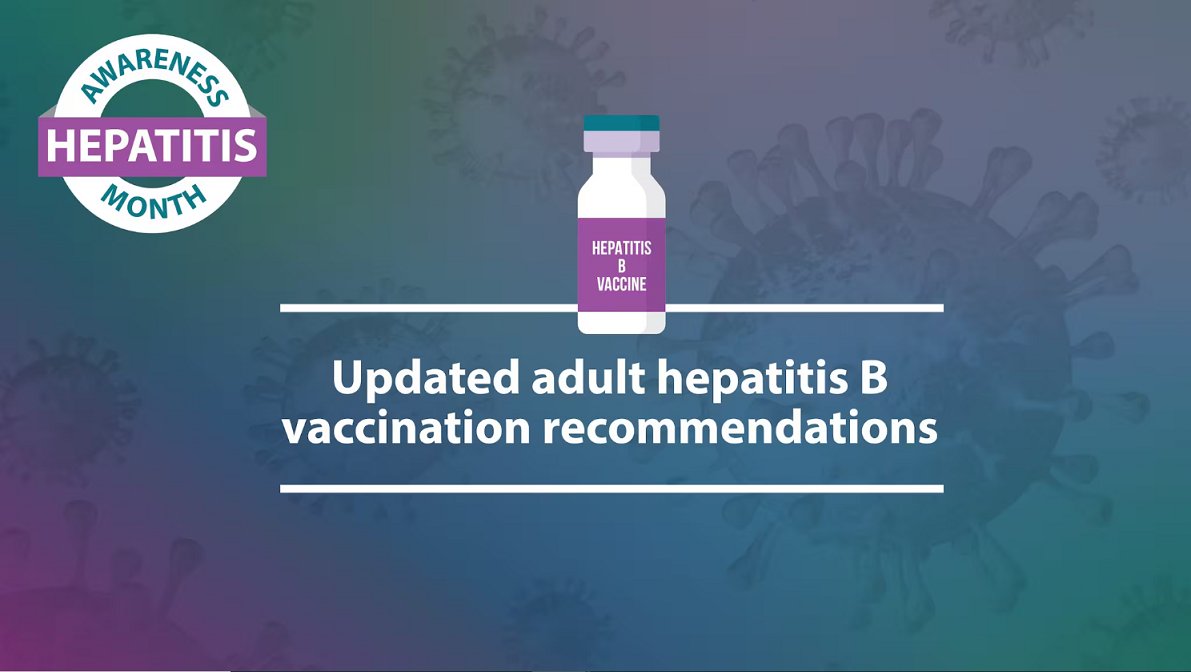 AWARENESS
HEPATITIS
MONTH

HEPATITIS
B
VACCINE

Updated adult hepatitis B vaccination recommendations